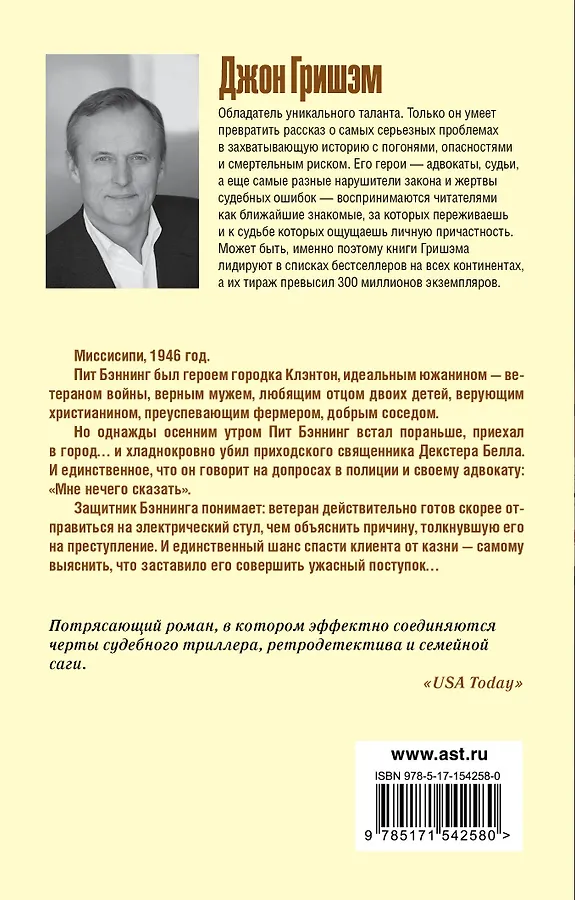 Джон Гришэм

Обладатель уникального таланта. Только он умеет превратить рассказ о самых серьезных проблемах в захватывающую историю с погонями, опасностями и смертельным риском. Его герои — адвокаты, судьи, а еще самые разные нарушители закона и жертвы судебных ошибок — воспринимаются читателями как ближайшие знакомые, за которых переживаешь и к судьбе которых ощущаешь личную причастность. Может быть, именно поэтому книги Гришэма лидируют в списках бестселлеров на всех континентах, а их тираж превысил 300 миллионов экземпляров.

Миссисипи, 1946 год.

Пит Бэннинг был героем городка Клэнтон, идеальным южанином — ветераном войны, верным мужем, любящим отцом двоих детей, верующим христианином, преуспевающим фермером, добрым соседом.

Но однажды осенним утром Пит Бэннинг встал пораньше, приехал в город… и хладнокровно убил приходского священника Декстера Белла. И единственное, что он говорит на допросах в полиции и своему адвокату: «Мне нечего сказать».

Защитник Бэннинга понимает: ветеран действительно готов скорее отправиться на электрический стул, чем объяснить причину, толкнувшую его на преступление. И единственный шанс спасти клиента от казни — самому выяснить, что заставило его совершить ужасный поступок…

Потрясающий роман, в котором эффектно соединяются черты судебного триллера, ретродетектива и семейной саги.

«USA Today»

www.ast.ru

ISBN 978-5-17-154258-0

9 785171 542580 >